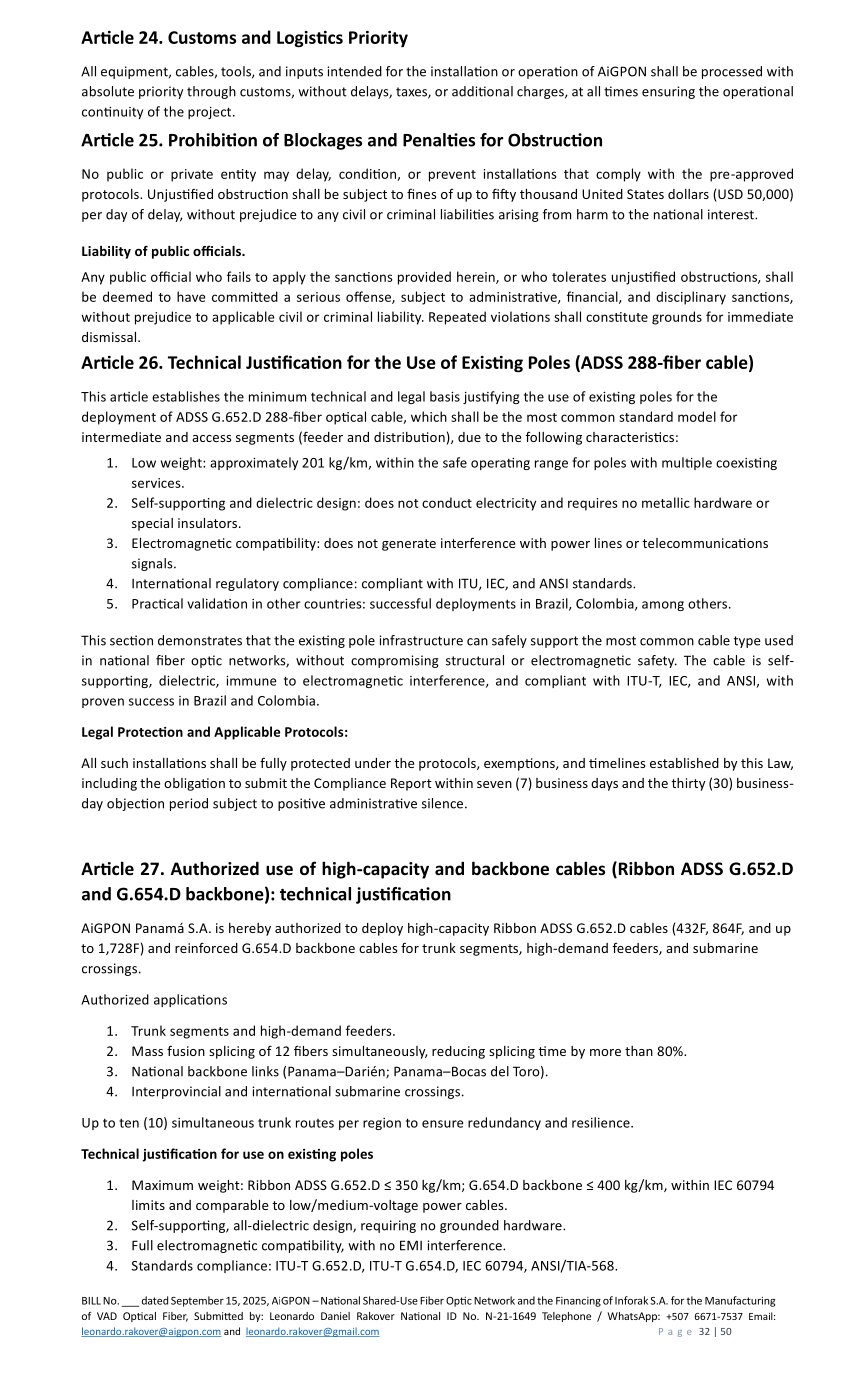 Article 24. Customs and Logistics Priority

All equipment, cables, tools, and inputs intended for the installation or operation of AiGPON shall be processed with absolute priority through customs, without delays, taxes, or additional charges, at all times ensuring the operational continuity of the project.

Article 25. Prohibition of Blockages and Penalties for Obstruction

No public or private entity may delay, condition, or prevent installations that comply with the pre-approved protocols. Unjustified obstruction shall be subject to fines of up to fifty thousand United States dollars (USD 50,000) per day of delay, without prejudice to any civil or criminal liabilities arising from harm to the national interest.

Liability of public officials.

Any public official who fails to apply the sanctions provided herein, or who tolerates unjustified obstructions, shall be deemed to have committed a serious offense, subject to administrative, financial, and disciplinary sanctions, without prejudice to applicable civil or criminal liability. Repeated violations shall constitute grounds for immediate dismissal.

Article 26. Technical Justification for the Use of Existing Poles (ADSS 288-fiber cable)

This article establishes the minimum technical and legal basis justifying the use of existing poles for the deployment of ADSS G.652.D 288-fiber optical cable, which shall be the most common standard model for intermediate and access segments (feeder and distribution), due to the following characteristics:

1. Low weight: approximately 201 kg/km, within the safe operating range for poles with multiple coexisting services.
2. Self-supporting and dielectric design: does not conduct electricity and requires no metallic hardware or special insulators.
3. Electromagnetic compatibility: does not generate interference with power lines or telecommunications signals.
4. International regulatory compliance: compliant with ITU, IEC, and ANSI standards.
5. Practical validation in other countries: successful deployments in Brazil, Colombia, among others.

This section demonstrates that the existing pole infrastructure can safely support the most common cable type used in national fiber optic networks, without compromising structural or electromagnetic safety. The cable is self-supporting, dielectric, immune to electromagnetic interference, and compliant with ITU-T, IEC, and ANSI, with proven success in Brazil and Colombia.

Legal Protection and Applicable Protocols:

All such installations shall be fully protected under the protocols, exemptions, and timelines established by this Law, including the obligation to submit the Compliance Report within seven (7) business days and the thirty (30) business-day objection period subject to positive administrative silence.

Article 27. Authorized use of high-capacity and backbone cables (Ribbon ADSS G.652.D and G.654.D backbone): technical justification

AiGPON Panamá S.A. is hereby authorized to deploy high-capacity Ribbon ADSS G.652.D cables (432F, 864F, and up to 1,728F) and reinforced G.654.D backbone cables for trunk segments, high-demand feeders, and submarine crossings.

Authorized applications

1. Trunk segments and high-demand feeders.
2. Mass fusion splicing of 12 fibers simultaneously, reducing splicing time by more than 80%.
3. National backbone links (Panama–Darién; Panama–Bocas del Toro).
4. Interprovincial and international submarine crossings.

Up to ten (10) simultaneous trunk routes per region to ensure redundancy and resilience.

Technical justification for use on existing poles

1. Maximum weight: Ribbon ADSS G.652.D ≤ 350 kg/km; G.654.D backbone ≤ 400 kg/km, within IEC 60794 limits and comparable to low/medium-voltage power cables.
2. Self-supporting, all-dielectric design, requiring no grounded hardware.
3. Full electromagnetic compatibility, with no EMI interference.
4. Standards compliance: ITU-T G.652.D, ITU-T G.654.D, IEC 60794, ANSI/TIA-568.

BILL No. ___ dated September 15, 2025, AiGPON – National Shared-Use Fiber Optic Network and the Financing of Inforak S.A. for the Manufacturing of VAD Optical Fiber, Submitted by: Leonardo Daniel Rakover National ID No. N-21-1649 Telephone / WhatsApp: +507 6671-7537 Email: leonardo.rakover@aigpon.com and leonardo.rakover@gmail.com Page 32 | 50